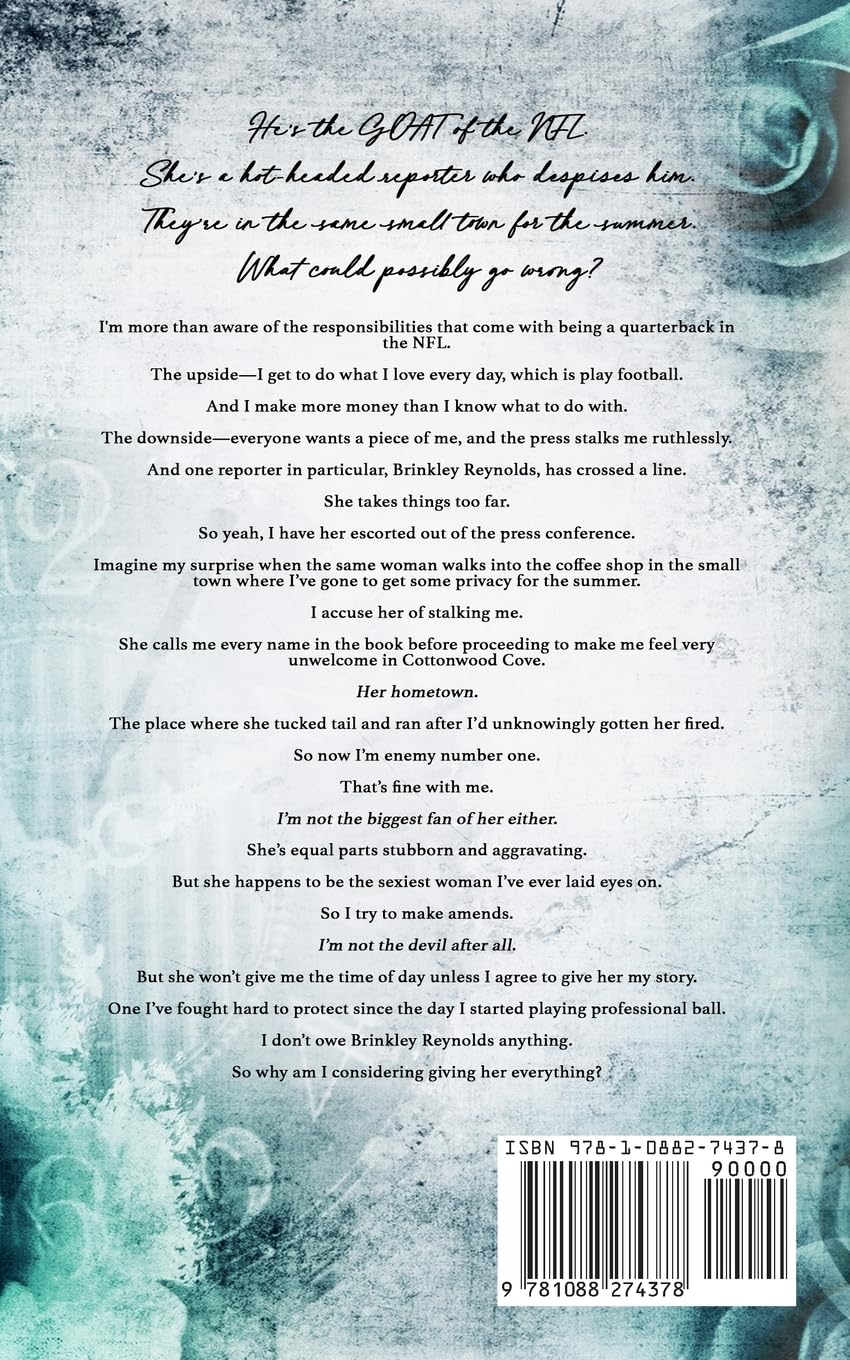 He's the GOAT of the NFL.
She's a hot-headed reporter who despises him.
They're in the same small town for the summer.
What could possibly go wrong?

I'm more than aware of the responsibilities that come with being a quarterback in the NFL.

The upside—I get to do what I love every day, which is play football.

And I make more money than I know what to do with.

The downside—everyone wants a piece of me, and the press stalks me ruthlessly.

And one reporter in particular, Brinkley Reynolds, has crossed a line.

She takes things too far.

So yeah, I have her escorted out of the press conference.

Imagine my surprise when the same woman walks into the coffee shop in the small town where I've gone to get some privacy for the summer.

I accuse her of stalking me.

She calls me every name in the book before proceeding to make me feel very unwelcome in Cottonwood Cove.

Her hometown.

The place where she tucked tail and ran after I'd unknowingly gotten her fired.

So now I'm enemy number one.

That's fine with me.

I'm not the biggest fan of her either.

She's equal parts stubborn and aggravating.

But she happens to be the sexiest woman I've ever laid eyes on.

So I try to make amends.

I'm not the devil after all.

But she won't give me the time of day unless I agree to give her my story.

One I've fought hard to protect since the day I started playing professional ball.

I don't owe Brinkley Reynolds anything.

So why am I considering giving her everything?

ISBN 978-1-0882-7437-8
90000
9 781088 274378